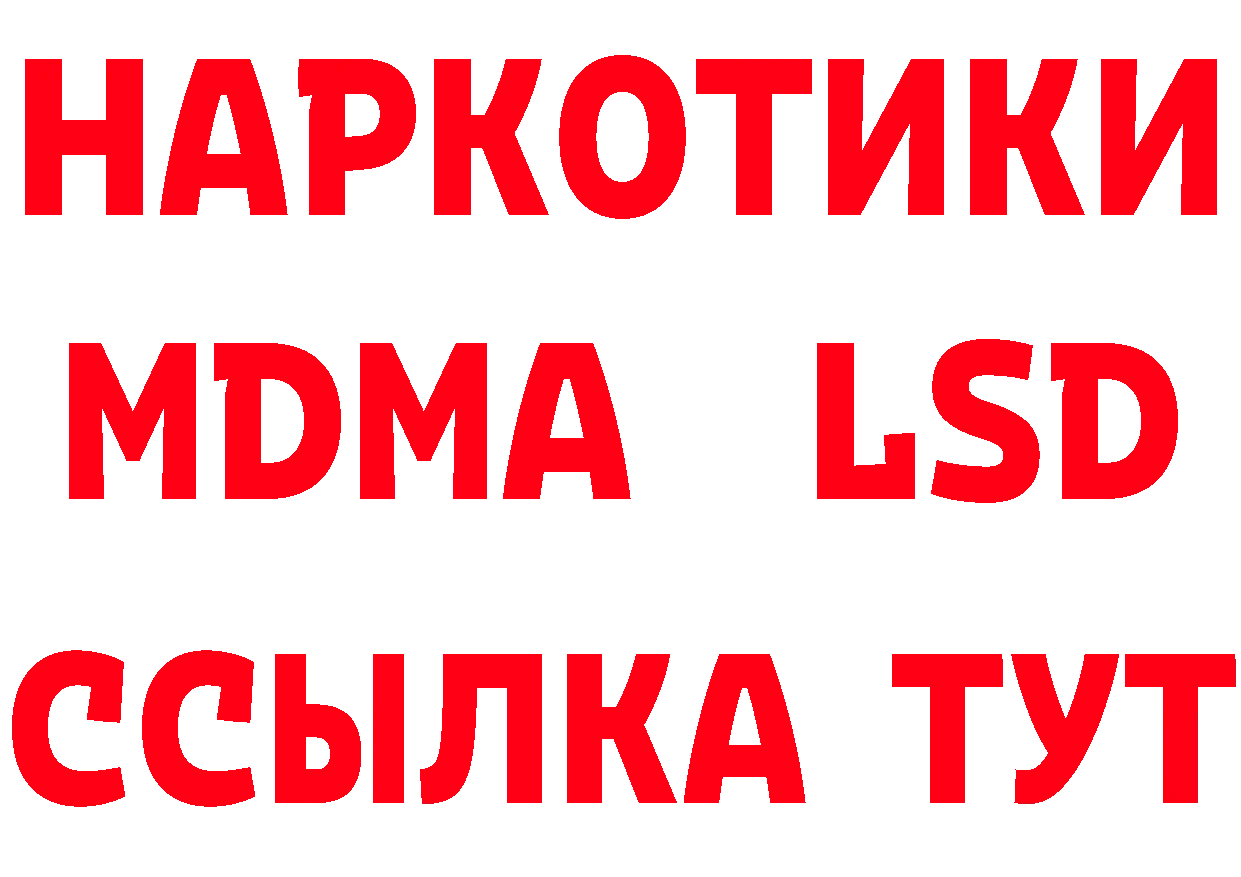 НАРКОТИКИ
MDMA LSD
ССЫЛКА ТУТ